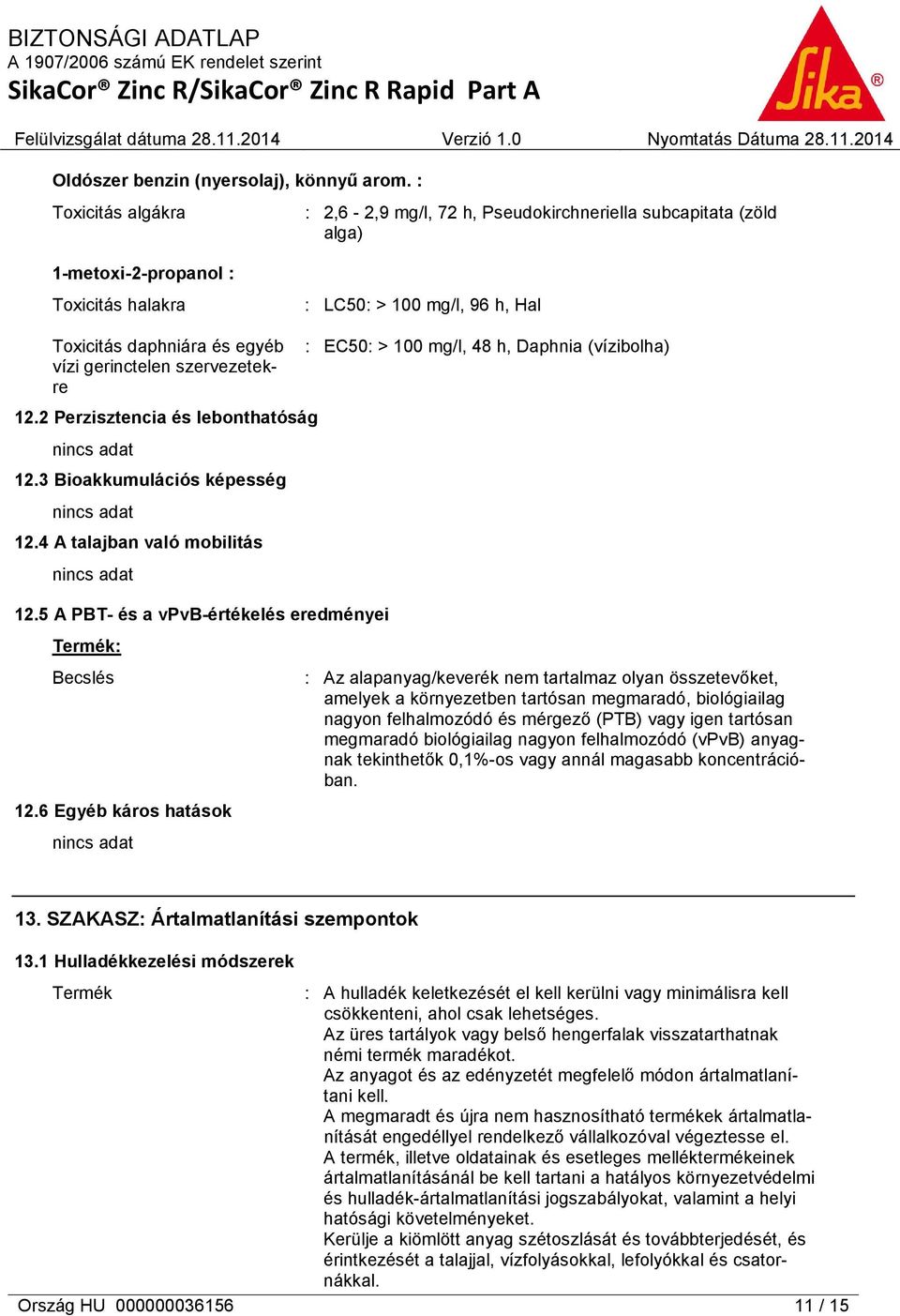 BIZTONSÁGI ADATLAP
A 1907/2006 számú EK rendelet szerint
SikaCor® Zinc R/SikaCor® Zinc R Rapid Part A

Sika®

Felülvizsgálat dátuma 28.11.2014 Verzió 1.0 Nyomtatás Dátuma 28.11.2014

Oldószer benzin (nyersolaj), könnyű arom. :

Toxicitás algákra : 2,6 - 2,9 mg/l, 72 h, Pseudokirchneriella subcapitata (zöld alga)

1-metoxi-2-propanol :

Toxicitás halakra : LC50: > 100 mg/l, 96 h, Hal

Toxicitás daphniára és egyéb vízi gerinctelen szervezetekre : EC50: > 100 mg/l, 48 h, Daphnia (vízibolha)

12.2 Perzisztencia és lebonthatóság

nincs adat

12.3 Bioakkumulációs képesség

nincs adat

12.4 A talajban való mobilitás

nincs adat

12.5 A PBT- és a vPvB-értékelés eredményei

Termék:

Becslés : Az alapanyag/keverék nem tartalmaz olyan összetevőket, amelyek a környezetben tartósan megmaradó, biológiailag nagyon felhalmozódó és mérgező (PTB) vagy igen tartósan megmaradó biológiailag nagyon felhalmozódó (vPvB) anyagnak tekinthetők 0,1%-os vagy annál magasabb koncentrációban.

12.6 Egyéb káros hatások

nincs adat

13. SZAKASZ: Ártalmatlanítási szempontok

13.1 Hulladékkezelési módszerek

Termék : A hulladék keletkezését el kell kerülni vagy minimálisra kell csökkenteni, ahol csak lehetséges.
Az üres tartályok vagy belső hengerfalak visszatarthatnak némi termék maradékot.
Az anyagot és az edényzetét megfelelő módon ártalmatlanítani kell.
A megmaradt és újra nem hasznosítható termékek ártalmatlanítását engedéllyel rendelkező vállalkozóval végeztesse el.
A termék, illetve oldatainak és esetleges melléktermékeinek ártalmatlanításánál be kell tartani a hatályos környezetvédelmi és hulladék-ártalmatlanítási jogszabályokat, valamint a helyi hatósági követelményeket.
Kerülje a kiömlött anyag szétoszlását és továbbterjedését, és érintkezését a talajjal, vízfolyásokkal, lefolyókkal és csatornákkal.

Ország HU 000000036156 11 / 15